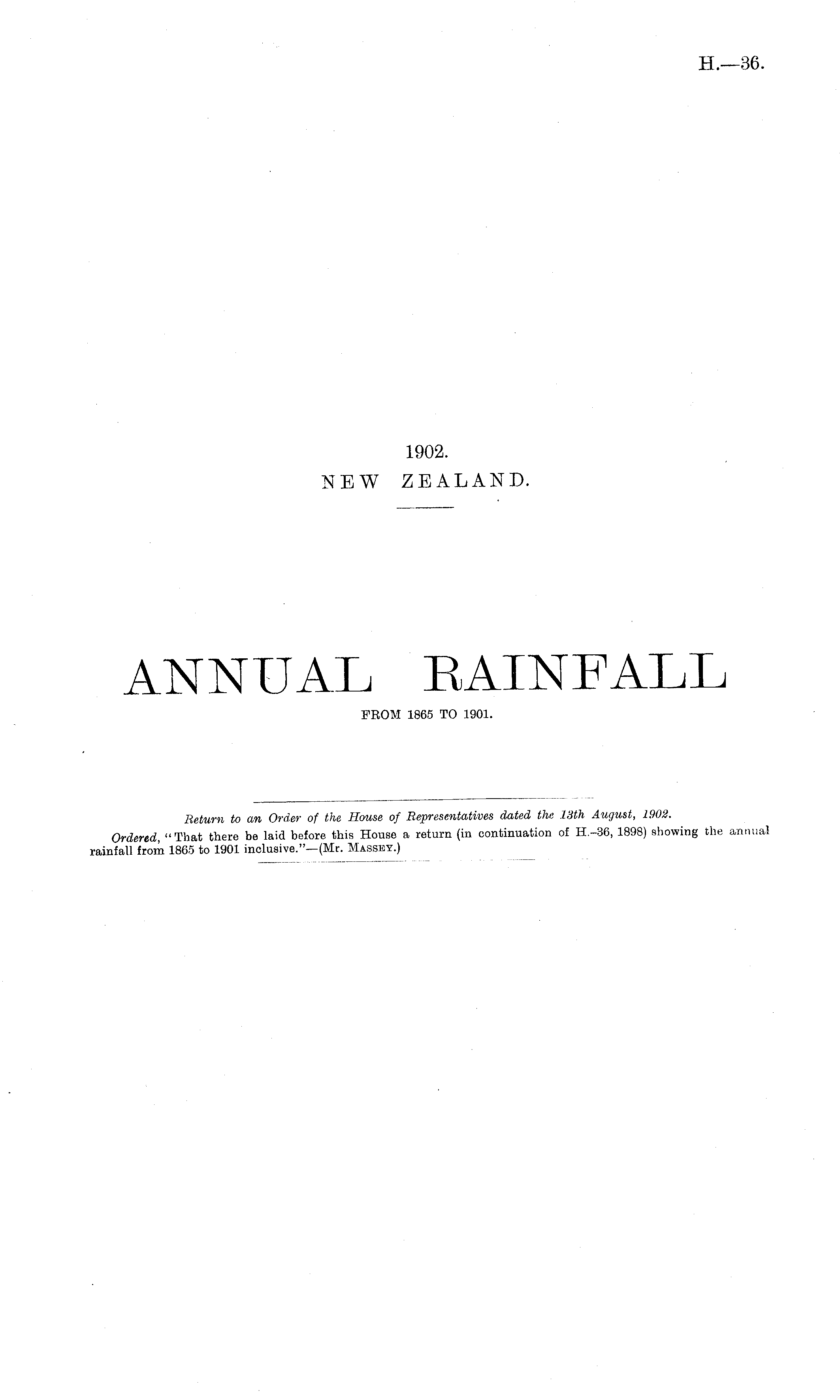 H.—36.

1902.
NEW ZEALAND.

ANNUAL RAINFALL
FROM 1865 TO 1901.

Return to an Order of the House of Representatives dated the 13th August, 1902.

Ordered, "That there be laid before this House a return (in continuation of H.-36, 1898) showing the annual rainfall from 1865 to 1901 inclusive."—(Mr. Massey.)